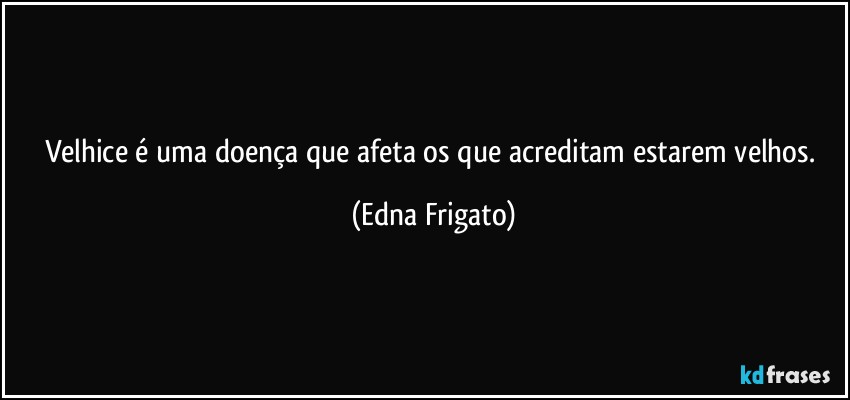 Velhice é uma doença que afeta os que acreditam estarem velhos.

(Edna Frigato)

kdfrases